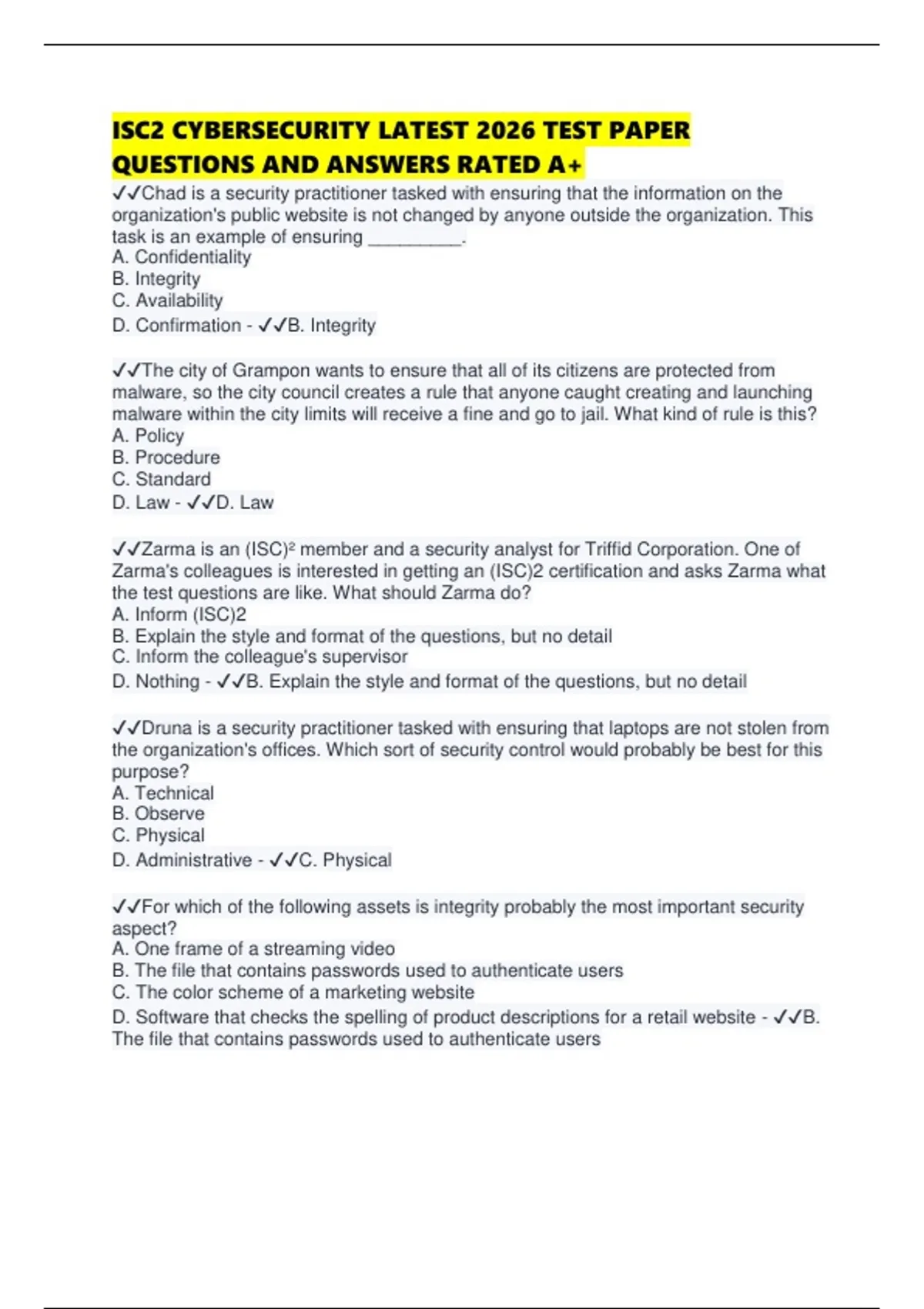 ISC2 CYBERSECURITY LATEST 2026 TEST PAPER QUESTIONS AND ANSWERS RATED A+

✓✓Chad is a security practitioner tasked with ensuring that the information on the organization's public website is not changed by anyone outside the organization. This task is an example of ensuring _________.
A. Confidentiality
B. Integrity
C. Availability
D. Confirmation - ✓✓B. Integrity

✓✓The city of Grampon wants to ensure that all of its citizens are protected from malware, so the city council creates a rule that anyone caught creating and launching malware within the city limits will receive a fine and go to jail. What kind of rule is this?
A. Policy
B. Procedure
C. Standard
D. Law - ✓✓D. Law

✓✓Zarma is an (ISC)² member and a security analyst for Triffid Corporation. One of Zarma's colleagues is interested in getting an (ISC)2 certification and asks Zarma what the test questions are like. What should Zarma do?
A. Inform (ISC)2
B. Explain the style and format of the questions, but no detail
C. Inform the colleague's supervisor
D. Nothing - ✓✓B. Explain the style and format of the questions, but no detail

✓✓Druna is a security practitioner tasked with ensuring that laptops are not stolen from the organization's offices. Which sort of security control would probably be best for this purpose?
A. Technical
B. Observe
C. Physical
D. Administrative - ✓✓C. Physical

✓✓For which of the following assets is integrity probably the most important security aspect?
A. One frame of a streaming video
B. The file that contains passwords used to authenticate users
C. The color scheme of a marketing website
D. Software that checks the spelling of product descriptions for a retail website - ✓✓B. The file that contains passwords used to authenticate users